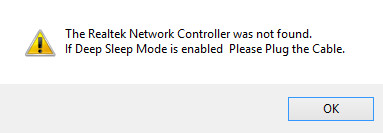 The Realtek Network Controller was not found.
If Deep Sleep Mode is enabled  Please Plug the Cable.

OK